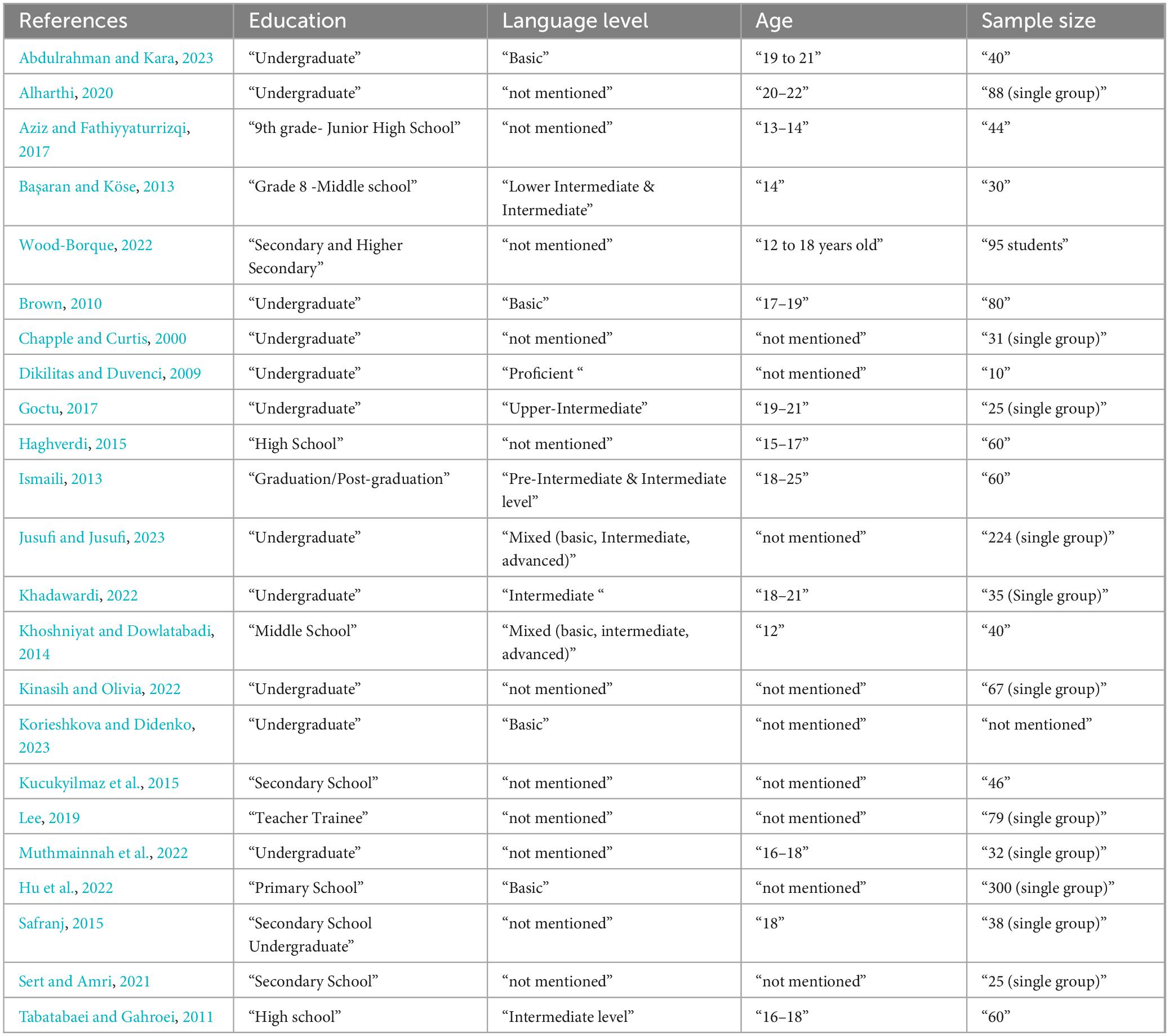 | References | Education | Language level | Age | Sample size |
|---|---|---|---|---|
| Abdulrahman and Kara, 2023 | “Undergraduate” | “Basic” | “19 to 21” | “40” |
| Alharthi, 2020 | “Undergraduate” | “not mentioned” | “20–22” | “88 (single group)” |
| Aziz and Fathiyyaturrizqi, 2017 | “9th grade- Junior High School” | “not mentioned” | “13–14” | “44” |
| Başaran and Köse, 2013 | “Grade 8 -Middle school” | “Lower Intermediate & Intermediate” | “14” | “30” |
| Wood-Borque, 2022 | “Secondary and Higher Secondary” | “not mentioned” | “12 to 18 years old” | “95 students” |
| Brown, 2010 | “Undergraduate” | “Basic” | “17–19” | “80” |
| Chapple and Curtis, 2000 | “Undergraduate” | “not mentioned” | “not mentioned” | “31 (single group)” |
| Dikilitas and Duvenci, 2009 | “Undergraduate” | “Proficient “ | “not mentioned” | “10” |
| Goctu, 2017 | “Undergraduate” | “Upper-Intermediate” | “19–21” | “25 (single group)” |
| Haghverdi, 2015 | “High School” | “not mentioned” | “15–17” | “60” |
| Ismaili, 2013 | “Graduation/Post-graduation” | “Pre-Intermediate & Intermediate level” | “18–25” | “60” |
| Jusufi and Jusufi, 2023 | “Undergraduate” | “Mixed (basic, Intermediate, advanced)” | “not mentioned” | “224 (single group)” |
| Khadawardi, 2022 | “Undergraduate” | “Intermediate “ | “18–21” | “35 (Single group)” |
| Khoshniyat and Dowlatabadi, 2014 | “Middle School” | “Mixed (basic, intermediate, advanced)” | “12” | “40” |
| Kinasih and Olivia, 2022 | “Undergraduate” | “not mentioned” | “not mentioned” | “67 (single group)” |
| Korieshkova and Didenko, 2023 | “Undergraduate” | “Basic” | “not mentioned” | “not mentioned” |
| Kucukyilmaz et al., 2015 | “Secondary School” | “not mentioned” | “not mentioned” | “46” |
| Lee, 2019 | “Teacher Trainee” | “not mentioned” | “not mentioned” | “79 (single group)” |
| Muthmainnah et al., 2022 | “Undergraduate” | “not mentioned” | “16–18” | “32 (single group)” |
| Hu et al., 2022 | “Primary School” | “Basic” | “not mentioned” | “300 (single group)” |
| Safranj, 2015 | “Secondary School Undergraduate” | “not mentioned” | “18” | “38 (single group)” |
| Sert and Amri, 2021 | “Secondary School” | “not mentioned” | “not mentioned” | “25 (single group)” |
| Tabatabaei and Gahroei, 2011 | “High school” | “Intermediate level” | “16–18” | “60” |